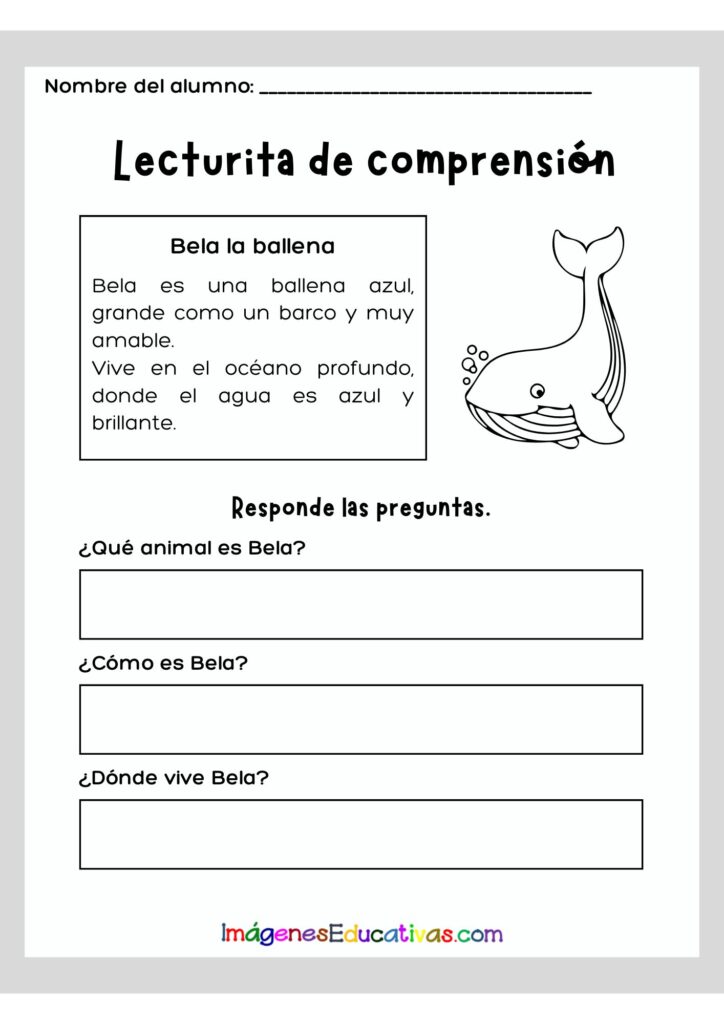 Nombre del alumno: ____

Lecturita de comprensión

Bela la ballena

Bela es una ballena azul, grande como un barco y muy amable.

Vive en el océano profundo, donde el agua es azul y brillante.

Responde las preguntas.

¿Qué animal es Bela?

¿Cómo es Bela?

¿Dónde vive Bela?

ImágenesEducativas.com